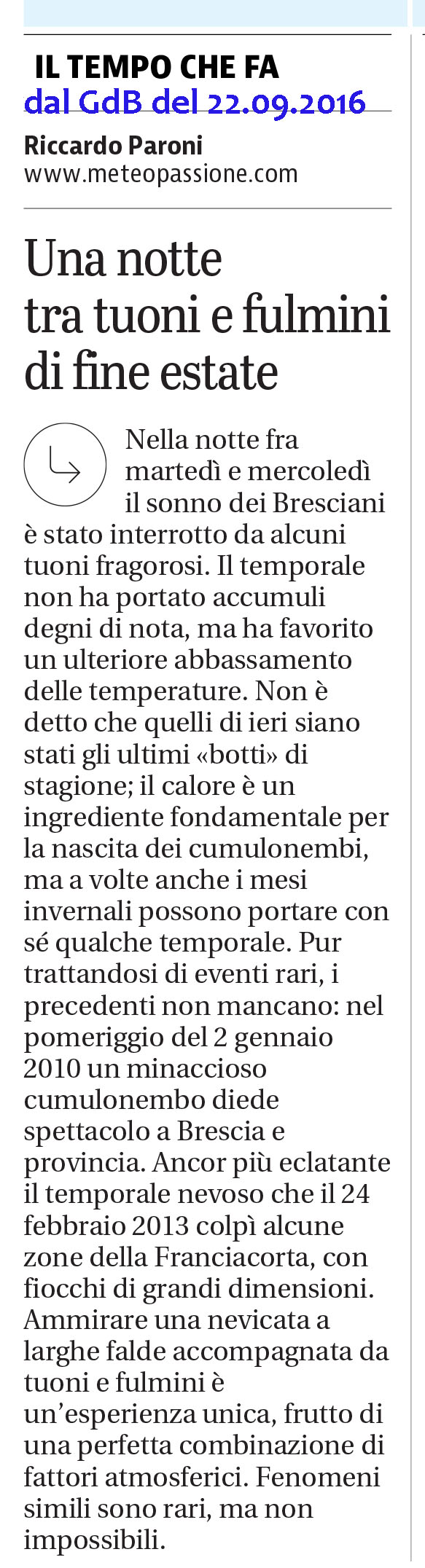 IL TEMPO CHE FA
dal GdB del 22.09.2016

Riccardo Paroni
www.meteopassione.com

Una notte tra tuoni e fulmini di fine estate

Nella notte fra martedì e mercoledì il sonno dei Bresciani è stato interrotto da alcuni tuoni fragorosi. Il temporale non ha portato accumuli degni di nota, ma ha favorito un ulteriore abbassamento delle temperature. Non è detto che quelli di ieri siano stati gli ultimi «botti» di stagione; il calore è un ingrediente fondamentale per la nascita dei cumulonembi, ma a volte anche i mesi invernali possono portare con sé qualche temporale. Pur trattandosi di eventi rari, i precedenti non mancano: nel pomeriggio del 2 gennaio 2010 un minaccioso cumulonembo diede spettacolo a Brescia e provincia. Ancor più eclatante il temporale nevoso che il 24 febbraio 2013 colpì alcune zone della Franciacorta, con fiocchi di grandi dimensioni. Ammirare una nevicata a larghe falde accompagnata da tuoni e fulmini è un'esperienza unica, frutto di una perfetta combinazione di fattori atmosferici. Fenomeni simili sono rari, ma non impossibili.